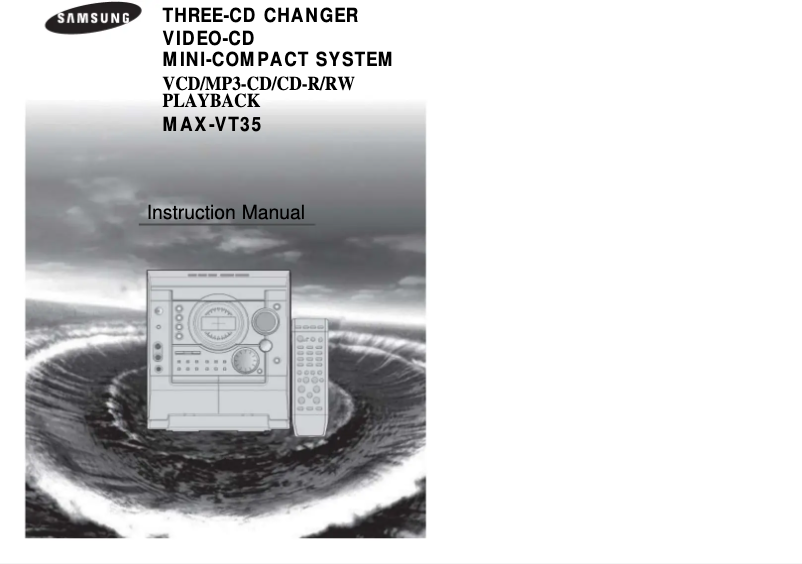 SAMSUNG

THREE-CD CHANGER
VIDEO-CD
MINI-COMPACT SYSTEM
VCD/MP3-CD/CD-R/RW PLAYBACK
MAX-VT35

Instruction Manual